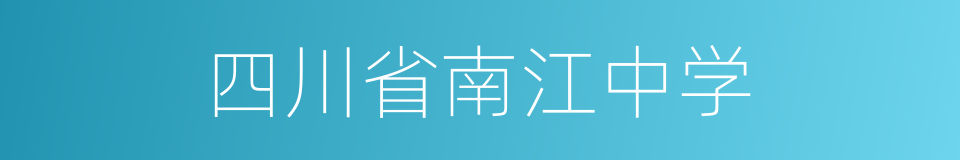 四川省南江中学